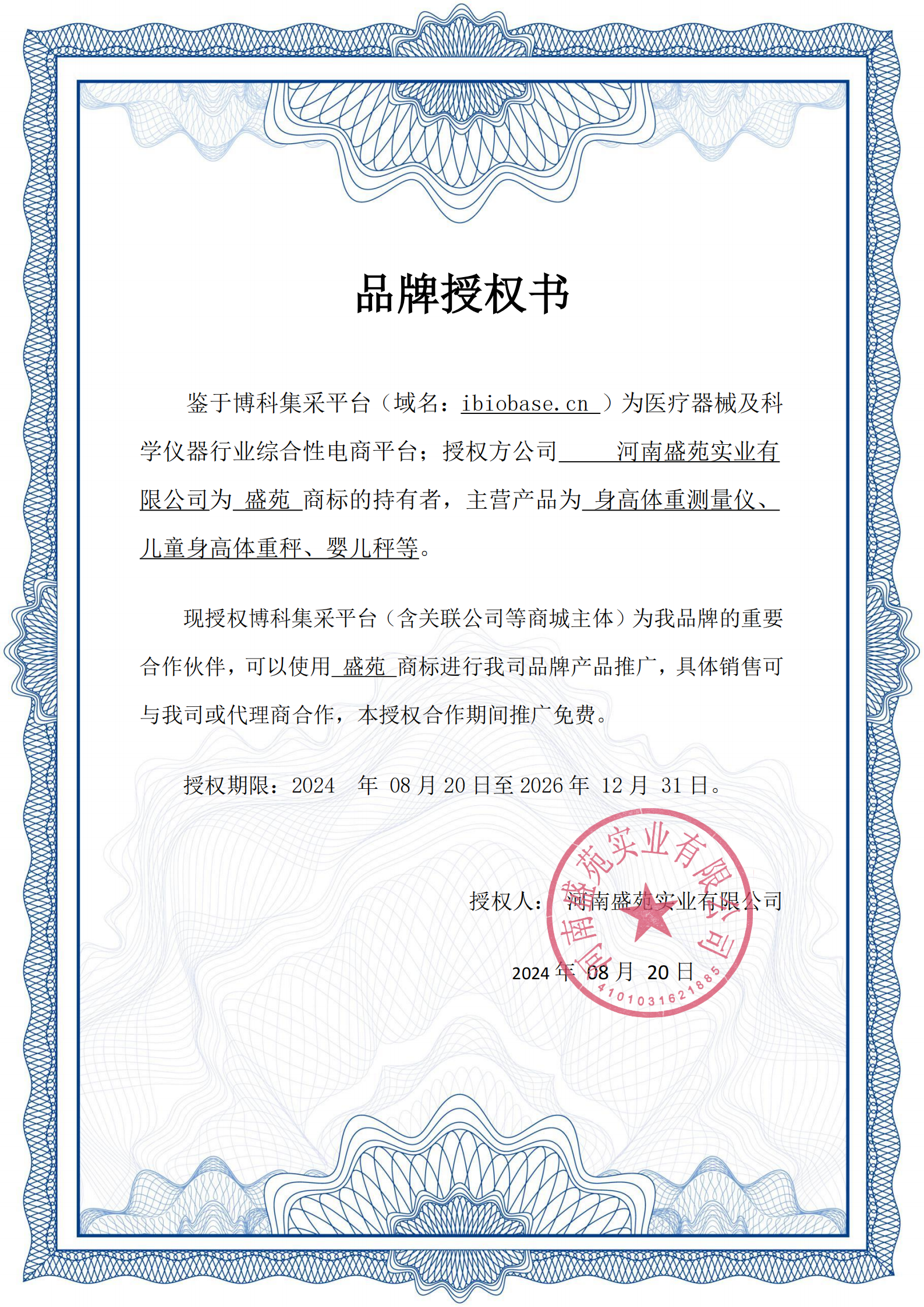 品牌授权书

鉴于博科集采平台（域名：ibiobase.cn ）为医疗器械及科学仪器行业综合性电商平台；授权方公司 河南盛苑实业有限公司为 盛苑 商标的持有者，主营产品为 身高体重测量仪、儿童身高体重秤、婴儿秤等。

现授权博科集采平台（含关联公司等商城主体）为我品牌的重要合作伙伴，可以使用 盛苑 商标进行我司品牌产品推广，具体销售可与我司或代理商合作，本授权合作期间推广免费。

授权期限：2024 年 08 月 20 日至 2026 年 12 月 31 日。

授权人： 河南盛苑实业有限公司

2024 年 08 月 20 日

河南盛苑实业有限公司
4101031621885